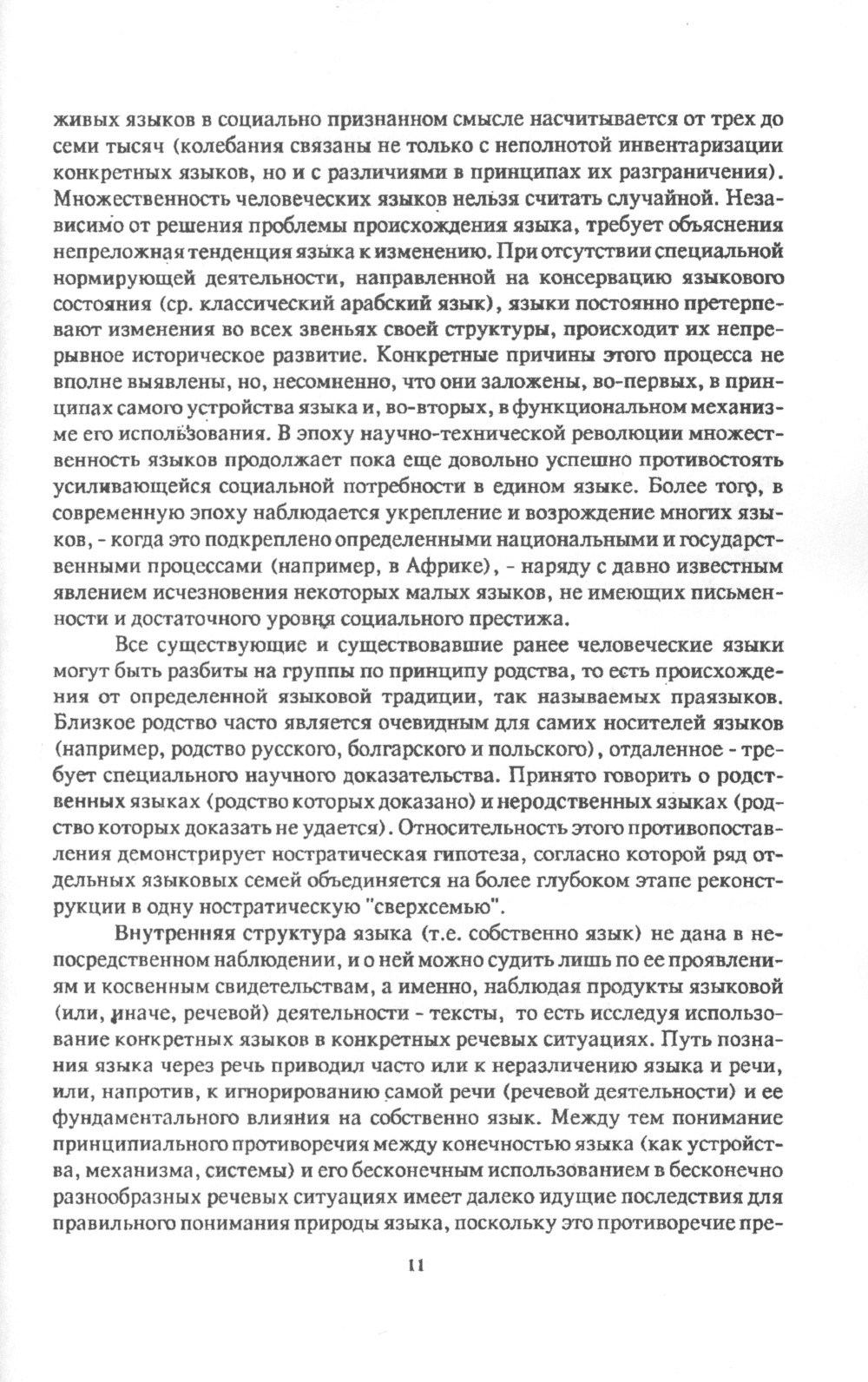 живых языков в социально признанном смысле насчитывается от трех до семи тысяч (колебания связаны не только с неполнотой инвентаризации конкретных языков, но и с различиями в принципах их разграничения). Множественность человеческих языков нельзя считать случайной. Независимо от решения проблемы происхождения языка, требует объяснения непреложная тенденция языка к изменению. При отсутствии специальной нормирующей деятельности, направленной на консервацию языкового состояния (ср. классический арабский язык), языки постоянно претерпевают изменения во всех звеньях своей структуры, происходит их непрерывное историческое развитие. Конкретные причины этого процесса не вполне выявлены, но, несомненно, что они заложены, во-первых, в принципах самого устройства языка и, во-вторых, в функциональном механизме его использования. В эпоху научно-технической революции множественность языков продолжает пока еще довольно успешно противостоять усиливающейся социальной потребности в едином языке. Более того, в современную эпоху наблюдается укрепление и возрождение многих языков, - когда это подкреплено определенными национальными и государственными процессами (например, в Африке), - наряду с давно известным явлением исчезновения некоторых малых языков, не имеющих письменности и достаточного уровня социального престижа.

Все существующие и существовавшие ранее человеческие языки могут быть разбиты на группы по принципу родства, то есть происхождения от определенной языковой традиции, так называемых праязыков. Близкое родство часто является очевидным для самих носителей языков (например, родство русского, болгарского и польского), отдаленное - требует специального научного доказательства. Принято говорить о родственных языках (родство которых доказано) и неродственных языках (родство которых доказать не удается). Относительность этого противопоставления демонстрирует ностратическая гипотеза, согласно которой ряд отдельных языковых семей объединяется на более глубоком этапе реконструкции в одну ностратическую "сверхсемью".

Внутренняя структура языка (т.е. собственно язык) не дана в непосредственном наблюдении, и о ней можно судить лишь по ее проявлениям и косвенным свидетельствам, а именно, наблюдая продукты языковой (или, иначе, речевой) деятельности - тексты, то есть исследуя использование конкретных языков в конкретных речевых ситуациях. Путь познания языка через речь приводил часто или к неразличению языка и речи, или, напротив, к игнорированию самой речи (речевой деятельности) и ее фундаментального влияния на собственно язык. Между тем понимание принципиального противоречия между конечностью языка (как устройства, механизма, системы) и его бесконечным использованием в бесконечно разнообразных речевых ситуациях имеет далеко идущие последствия для правильного понимания природы языка, поскольку это противоречие пре-

11